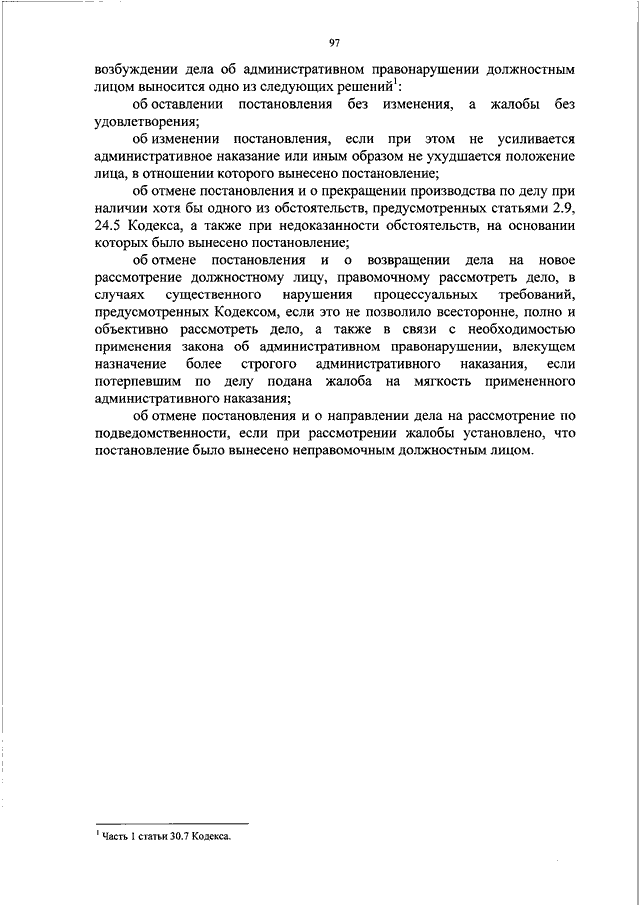 97

возбуждении дела об административном правонарушении должностным лицом выносится одно из следующих решений$^1$:

об оставлении постановления без изменения, а жалобы без удовлетворения;

об изменении постановления, если при этом не усиливается административное наказание или иным образом не ухудшается положение лица, в отношении которого вынесено постановление;

об отмене постановления и о прекращении производства по делу при наличии хотя бы одного из обстоятельств, предусмотренных статьями 2.9, 24.5 Кодекса, а также при недоказанности обстоятельств, на основании которых было вынесено постановление;

об отмене постановления и о возвращении дела на новое рассмотрение должностному лицу, правомочному рассмотреть дело, в случаях существенного нарушения процессуальных требований, предусмотренных Кодексом, если это не позволило всесторонне, полно и объективно рассмотреть дело, а также в связи с необходимостью применения закона об административном правонарушении, влекущем назначение более строгого административного наказания, если потерпевшим по делу подана жалоба на мягкость примененного административного наказания;

об отмене постановления и о направлении дела на рассмотрение по подведомственности, если при рассмотрении жалобы установлено, что постановление было вынесено неправомочным должностным лицом.

$^1$ Часть 1 статьи 30.7 Кодекса.